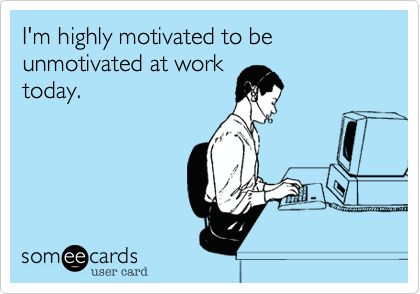 I'm highly motivated to be unmotivated at work today.

someecards
user card